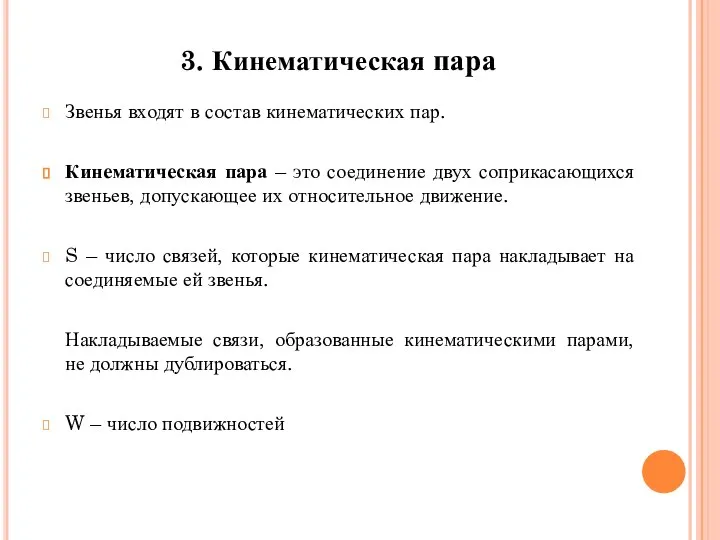 3. Кинематическая пара

Звенья входят в состав кинематических пар.

Кинематическая пара – это соединение двух соприкасающихся звеньев, допускающее их относительное движение.

S – число связей, которые кинематическая пара накладывает на соединяемые ей звенья.

Накладываемые связи, образованные кинематическими парами, не должны дублироваться.

W – число подвижностей